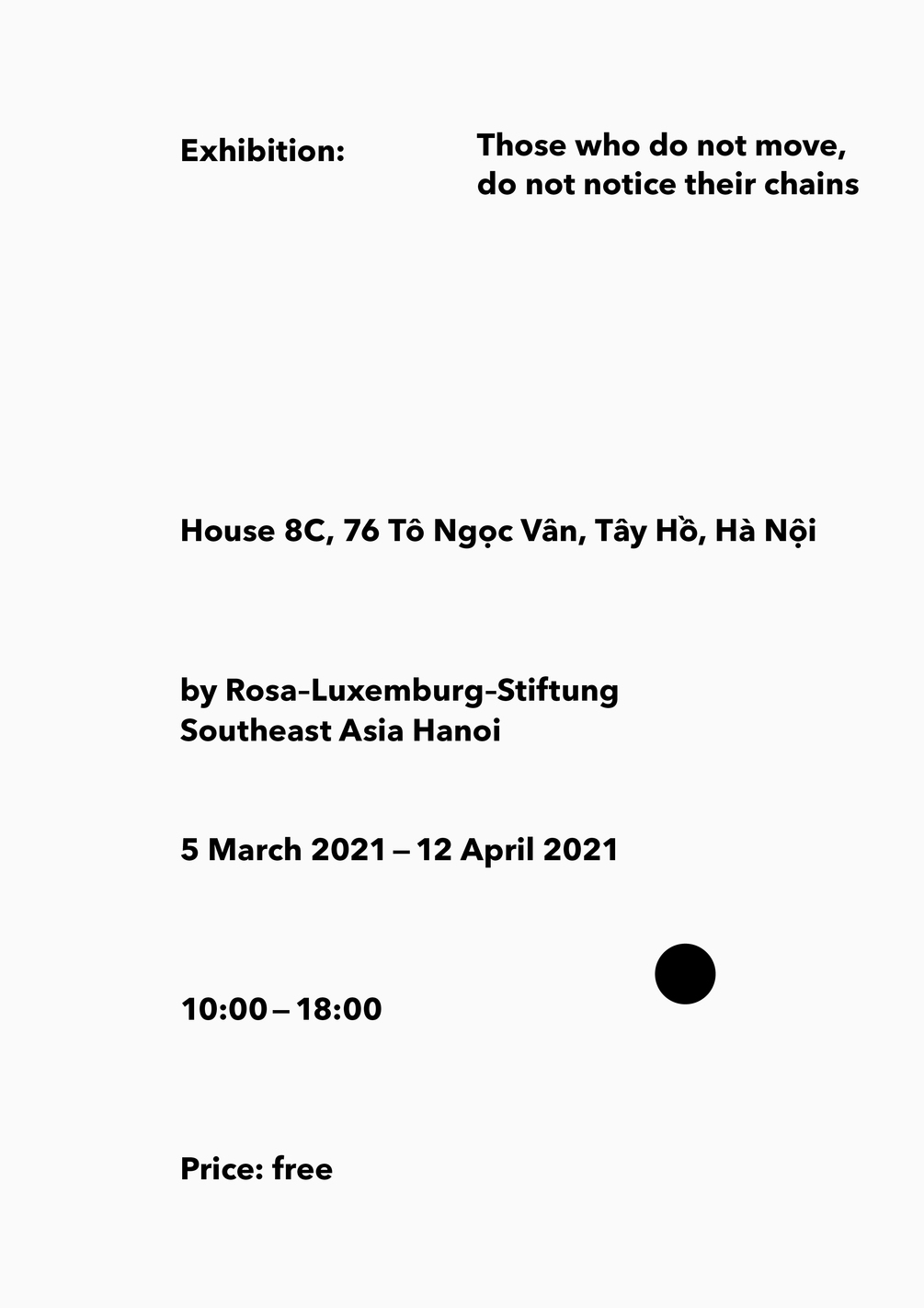 Exhibition:

Those who do not move,
do not notice their chains

House 8C, 76 Tô Ngọc Vân, Tây Hồ, Hà Nội

by Rosa-Luxemburg-Stiftung
Southeast Asia Hanoi

5 March 2021 – 12 April 2021

10:00 – 18:00

Price: free